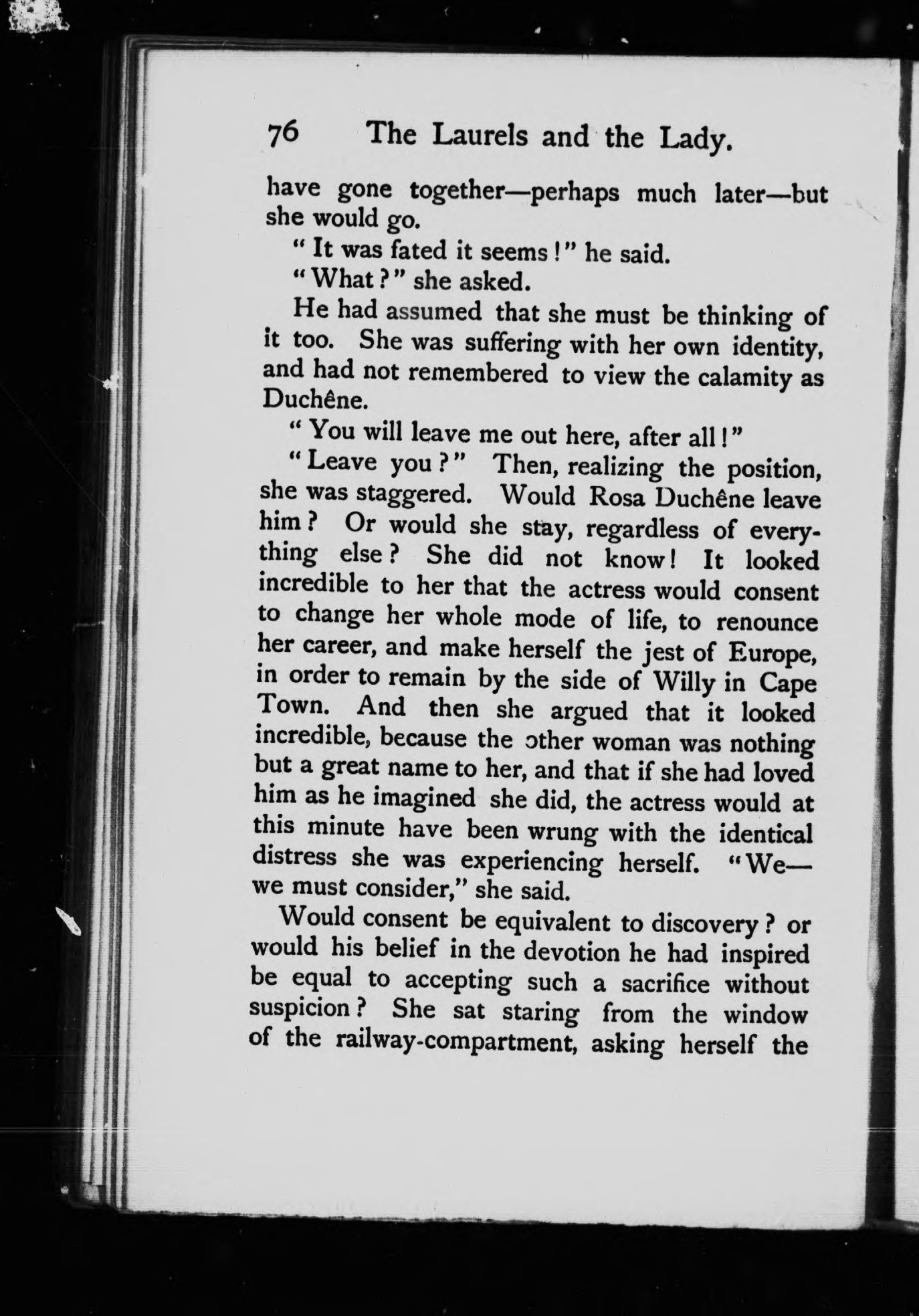 76 The Laurels and the Lady.

have gone together—perhaps much later—but she would go.

"It was fated it seems!" he said.

"What?" she asked.

He had assumed that she must be thinking of it too. She was suffering with her own identity, and had not remembered to view the calamity as Duchêne.

"You will leave me out here, after all!"

"Leave you?" Then, realizing the position, she was staggered. Would Rosa Duchêne leave him? Or would she stay, regardless of everything else? She did not know! It looked incredible to her that the actress would consent to change her whole mode of life, to renounce her career, and make herself the jest of Europe, in order to remain by the side of Willy in Cape Town. And then she argued that it looked incredible, because the other woman was nothing but a great name to her, and that if she had loved him as he imagined she did, the actress would at this minute have been wrung with the identical distress she was experiencing herself. "We—we must consider," she said.

Would consent be equivalent to discovery? or would his belief in the devotion he had inspired be equal to accepting such a sacrifice without suspicion? She sat staring from the window of the railway-compartment, asking herself the